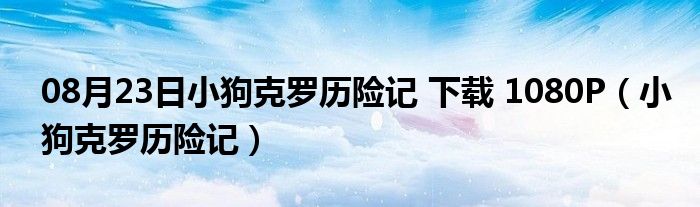 08月23日小狗克罗历险记 下载 1080P（小狗克罗历险记）